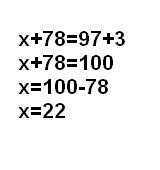 $x+78=97+3$
$x+78=100$
$x=100-78$
$x=22$